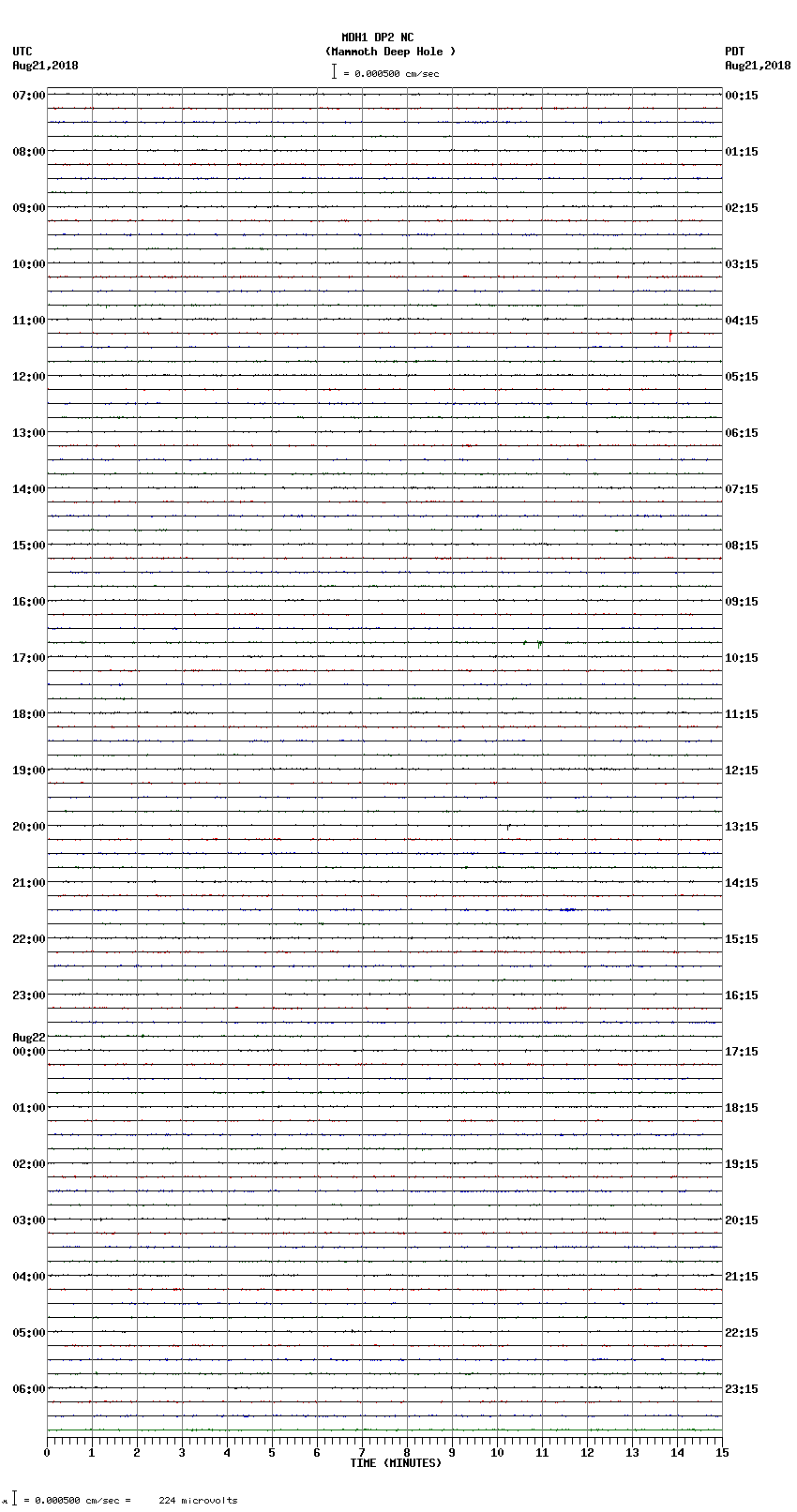 MDH1 DP2 NC
(Mammoth Deep Hole )
= 0.000500 cm/sec

UTC
Aug21,2018

PDT
Aug21,2018

07:00
08:00
09:00
10:00
11:00
12:00
13:00
14:00
15:00
16:00
17:00
18:00
19:00
20:00
21:00
22:00
23:00
Aug22
00:00
01:00
02:00
03:00
04:00
05:00
06:00

00:15
01:15
02:15
03:15
04:15
05:15
06:15
07:15
08:15
09:15
10:15
11:15
12:15
13:15
14:15
15:15
16:15
17:15
18:15
19:15
20:15
21:15
22:15
23:15

0 1 2 3 4 5 6 7 8 9 10 11 12 13 14 15
TIME (MINUTES)

= 0.000500 cm/sec = 224 microvolts